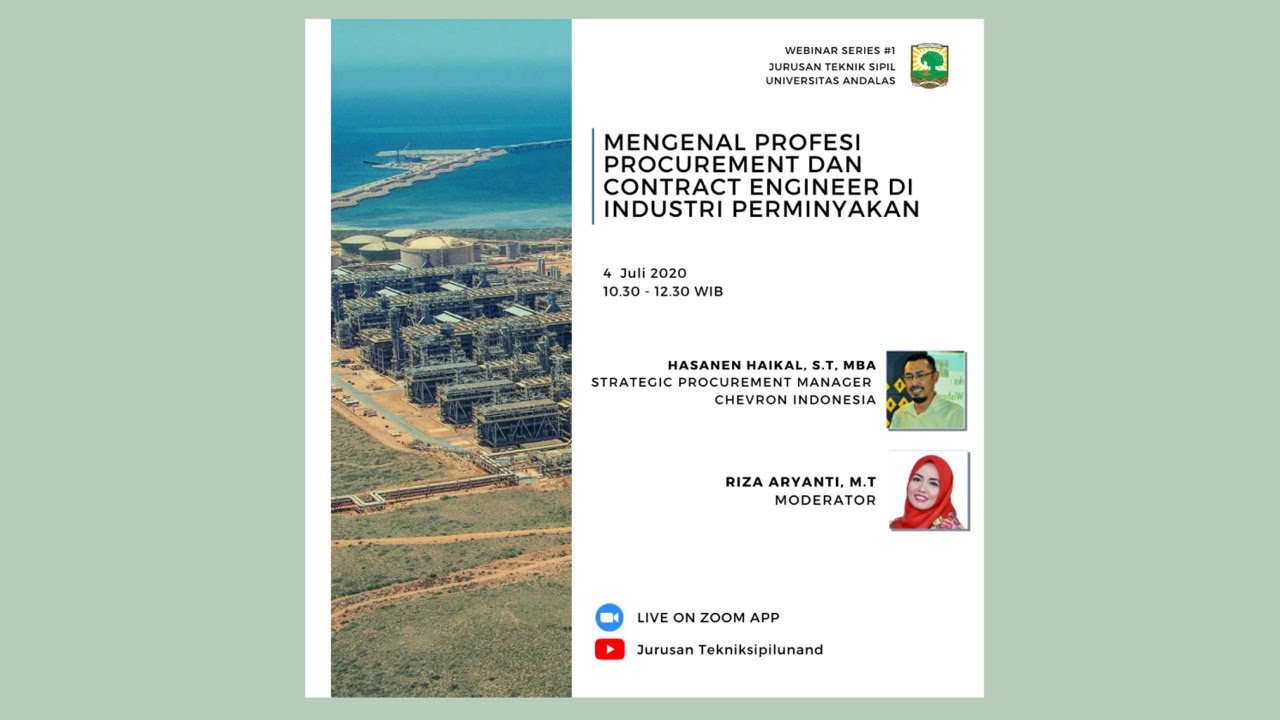 WEBINAR SERIES #1
JURUSAN TEKNIK SIPIL
UNIVERSITAS ANDALAS

MENGENAL PROFESI PROCUREMENT DAN CONTRACT ENGINEER DI INDUSTRI PERMINYAKAN

4 Juli 2020
10.30 - 12.30 WIB

HASANEN HAIKAL, S.T, MBA
STRATEGIC PROCUREMENT MANAGER
CHEVRON INDONESIA

RIZA ARYANTI, M.T
MODERATOR

LIVE ON ZOOM APP

Jurusan Tekniksipilunand